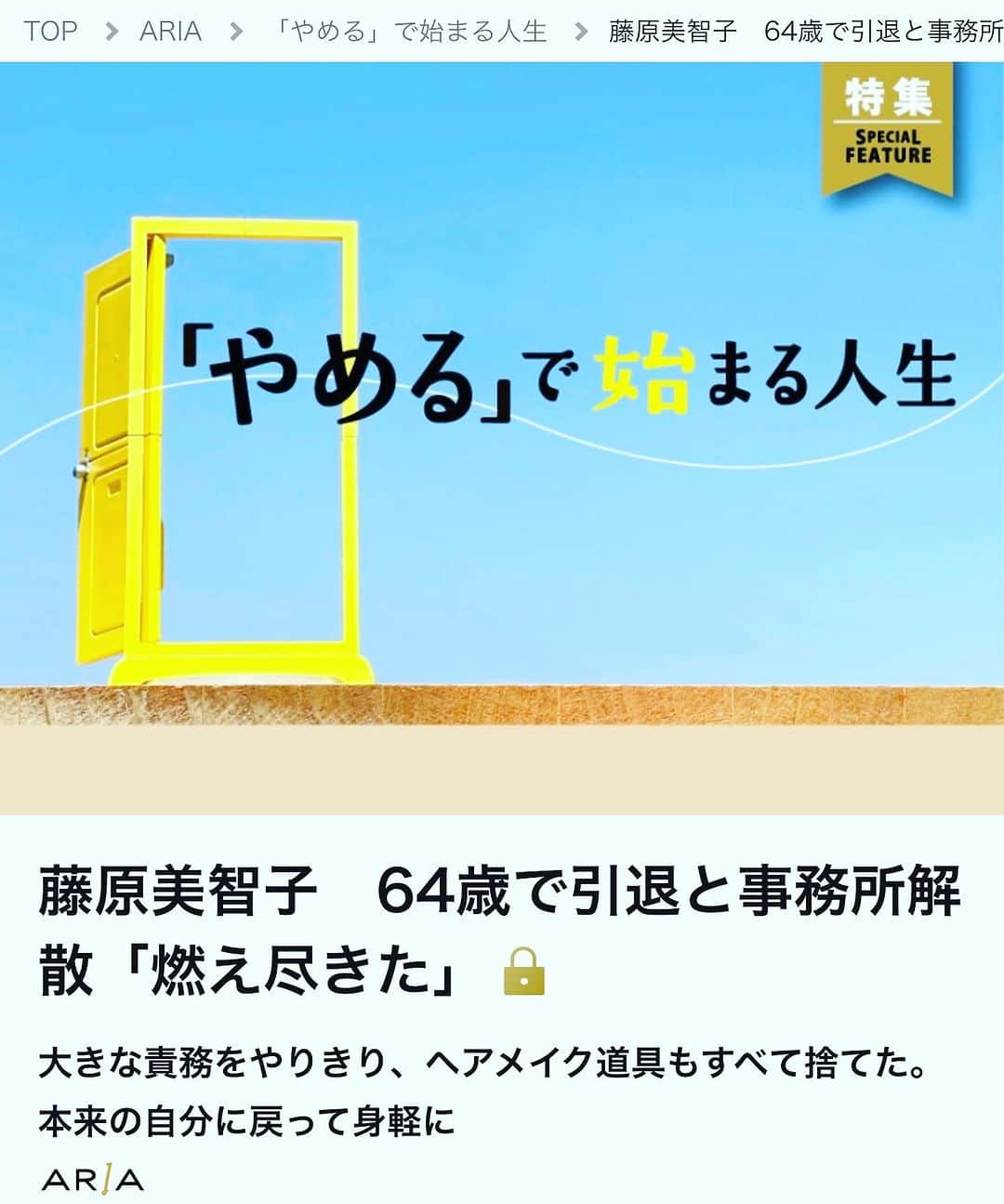 TOP > ARIA > 「やめる」で始まる人生 > 藤原美智子　64歳で引退と事務所

特集
SPECIAL FEATURE

「やめる」で始まる人生

藤原美智子　64歳で引退と事務所解散「燃え尽きた」

大きな責務をやりきり、ヘアメイク道具もすべて捨てた。本来の自分に戻って身軽に

ARIA